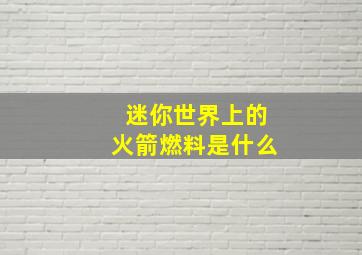 迷你世界上的
火箭燃料是什么